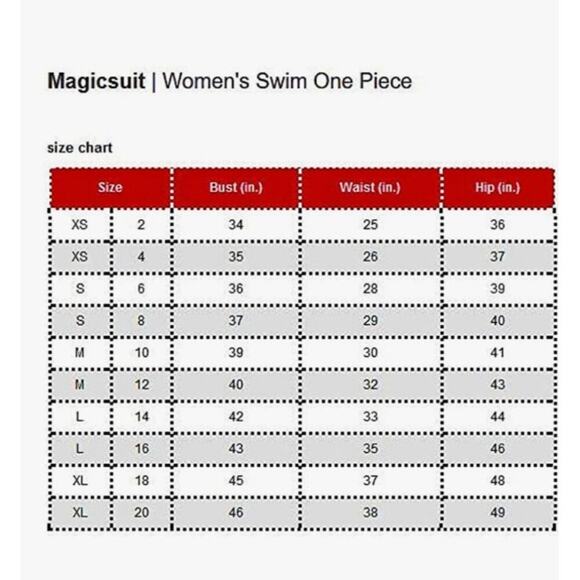 Magicsuit | Women's Swim One Piece

size chart

| Size | | Bust (in.) | Waist (in.) | Hip (in.) |
|---|---|---|---|---|
| XS | 2 | 34 | 25 | 36 |
| XS | 4 | 35 | 26 | 37 |
| S | 6 | 36 | 28 | 39 |
| S | 8 | 37 | 29 | 40 |
| M | 10 | 39 | 30 | 41 |
| M | 12 | 40 | 32 | 43 |
| L | 14 | 42 | 33 | 44 |
| L | 16 | 43 | 35 | 46 |
| XL | 18 | 45 | 37 | 48 |
| XL | 20 | 46 | 38 | 49 |